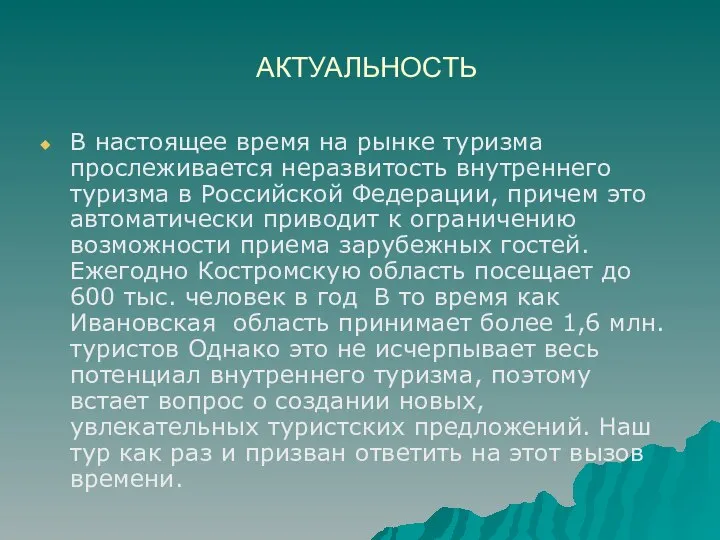 АКТУАЛЬНОСТЬ

В настоящее время на рынке туризма прослеживается неразвитость внутреннего туризма в Российской Федерации, причем это автоматически приводит к ограничению возможности приема зарубежных гостей. Ежегодно Костромскую область посещает до 600 тыс. человек в год  В то время как Ивановская  область принимает более 1,6 млн. туристов Однако это не исчерпывает весь потенциал внутреннего туризма, поэтому встает вопрос о создании новых, увлекательных туристских предложений. Наш тур как раз и призван ответить на этот вызов времени.